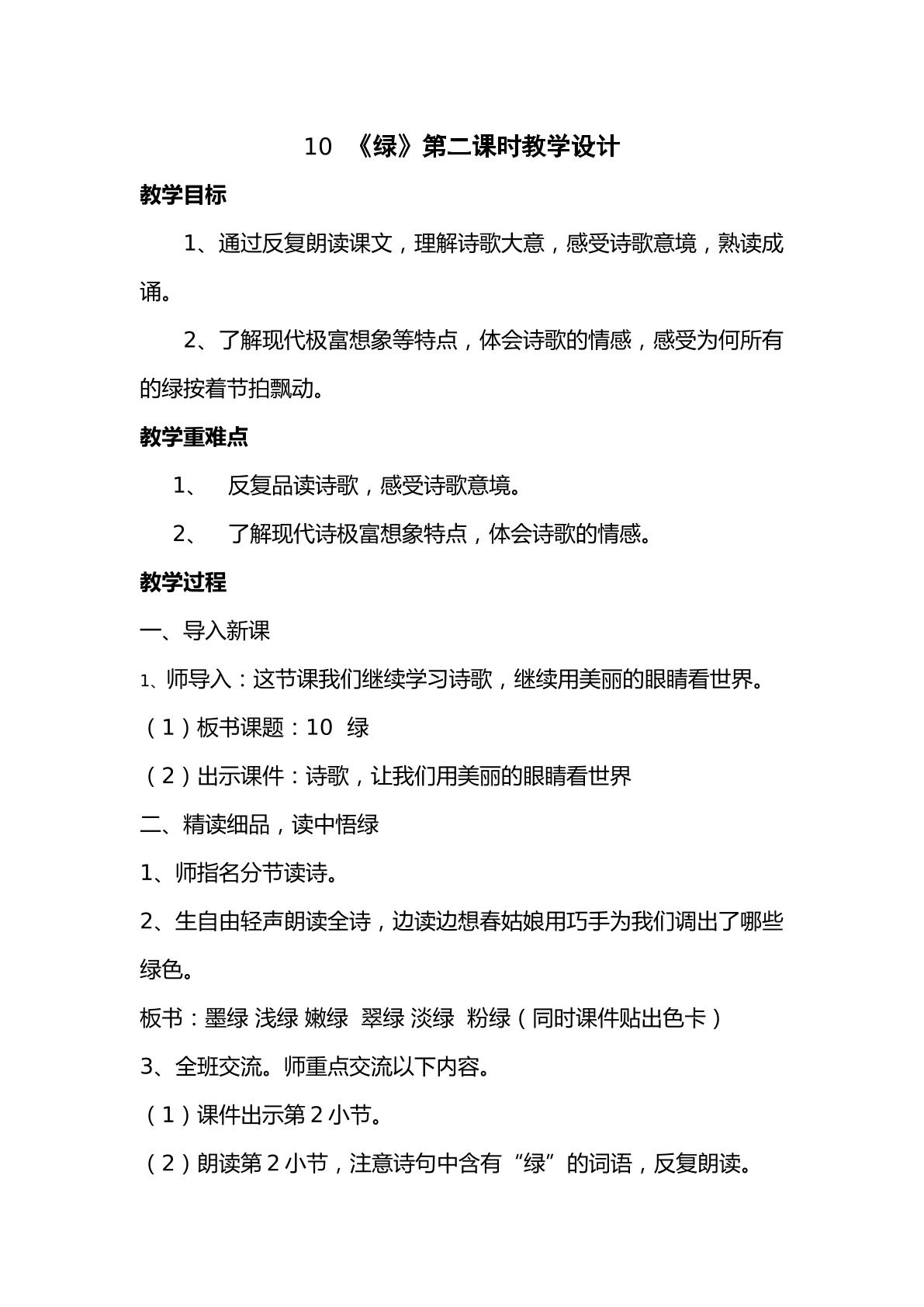 10 《绿》第二课时教学设计

教学目标

1、通过反复朗读课文，理解诗歌大意，感受诗歌意境，熟读成诵。

2、了解现代极富想象等特点，体会诗歌的情感，感受为何所有的绿按着节拍飘动。

教学重难点

1、 反复品读诗歌，感受诗歌意境。

2、 了解现代诗极富想象特点，体会诗歌的情感。

教学过程

一、导入新课

1、师导入：这节课我们继续学习诗歌，继续用美丽的眼睛看世界。

（1）板书课题：10 绿

（2）出示课件：诗歌，让我们用美丽的眼睛看世界

二、精读细品，读中悟绿

1、师指名分节读诗。

2、生自由轻声朗读全诗，边读边想春姑娘用巧手为我们调出了哪些绿色。

板书：墨绿 浅绿 嫩绿 翠绿 淡绿 粉绿（同时课件贴出色卡）

3、全班交流。师重点交流以下内容。

（1）课件出示第2小节。

（2）朗读第2小节，注意诗句中含有“绿”的词语，反复朗读。